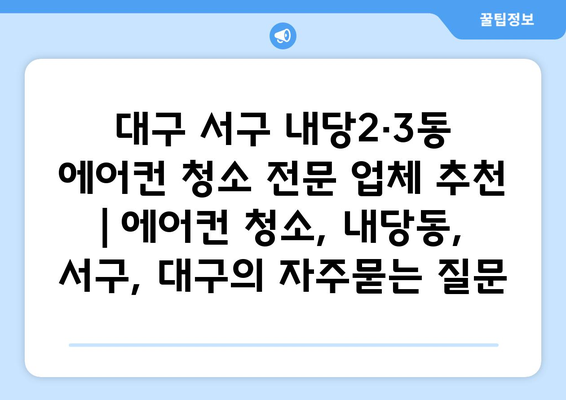 꿀팁정보

대구 서구 내당2·3동 에어컨 청소 전문 업체 추천 | 에어컨 청소, 내당동, 서구, 대구의 자주묻는 질문